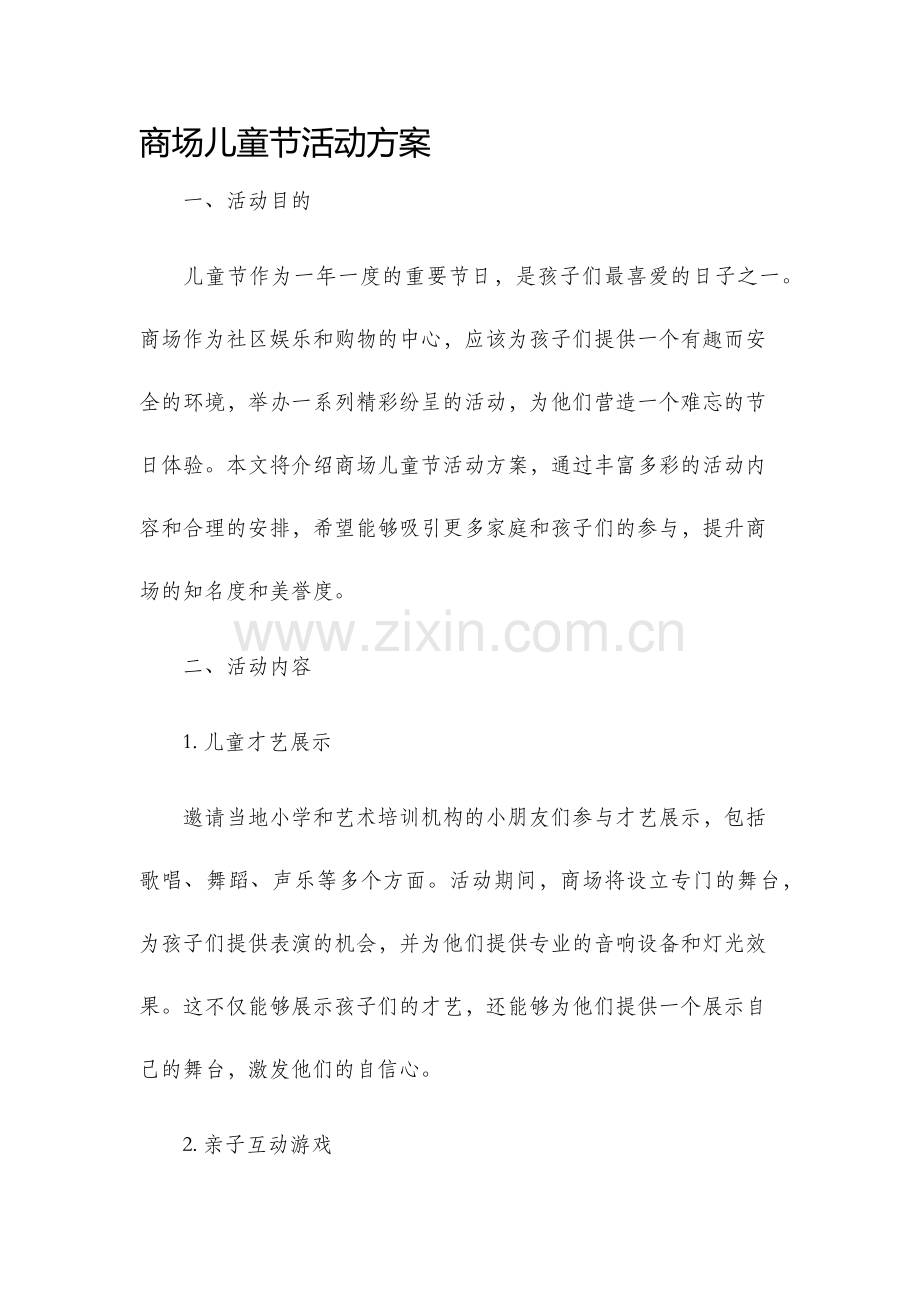 商场儿童节活动方案

一、活动目的

儿童节作为一年一度的重要节日，是孩子们最喜爱的日子之一。商场作为社区娱乐和购物的中心，应该为孩子们提供一个有趣而安全的环境，举办一系列精彩纷呈的活动，为他们营造一个难忘的节日体验。本文将介绍商场儿童节活动方案，通过丰富多彩的活动内容和合理的安排，希望能够吸引更多家庭和孩子们的参与，提升商场的知名度和美誉度。

二、活动内容

1.儿童才艺展示

邀请当地小学和艺术培训机构的小朋友们参与才艺展示，包括歌唱、舞蹈、声乐等多个方面。活动期间，商场将设立专门的舞台，为孩子们提供表演的机会，并为他们提供专业的音响设备和灯光效果。这不仅能够展示孩子们的才艺，还能够为他们提供一个展示自己的舞台，激发他们的自信心。

2.亲子互动游戏

www.zixin.com.cn